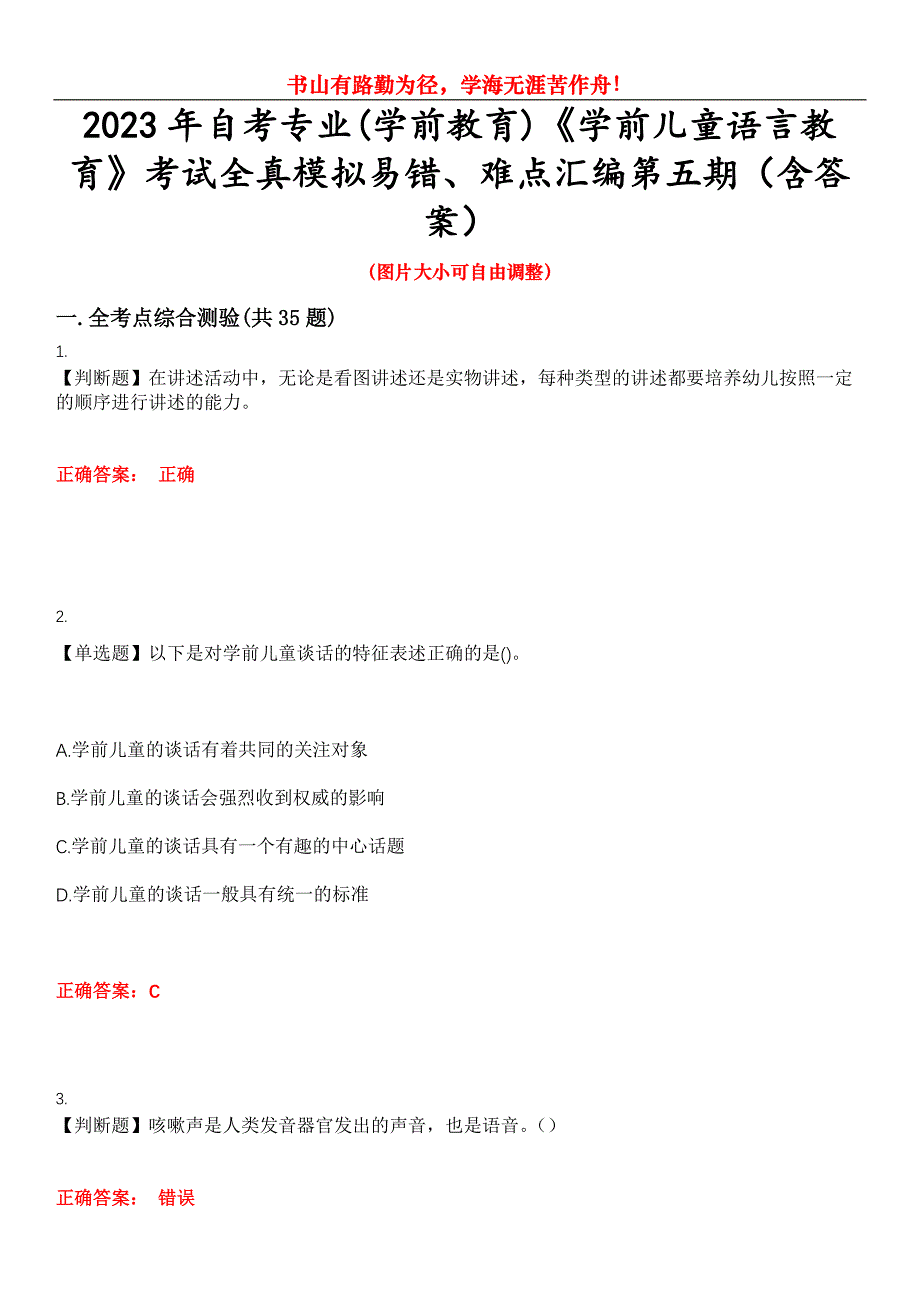 书山有路勤为径，学海无涯苦作舟！

2023年自考专业(学前教育)《学前儿童语言教育》考试全真模拟易错、难点汇编第五期（含答案）

（图片大小可自由调整）

一.全考点综合测验(共35题)

1.
【判断题】在讲述活动中，无论是看图讲述还是实物讲述，每种类型的讲述都要培养幼儿按照一定的顺序进行讲述的能力。

正确答案： 正确

2.
【单选题】以下是对学前儿童谈话的特征表述正确的是()。

A.学前儿童的谈话有着共同的关注对象

B.学前儿童的谈话会强烈收到权威的影响

C.学前儿童的谈话具有一个有趣的中心话题

D.学前儿童的谈话一般具有统一的标准

正确答案：C

3.
【判断题】咳嗽声是人类发音器官发出的声音，也是语音。()

正确答案： 错误